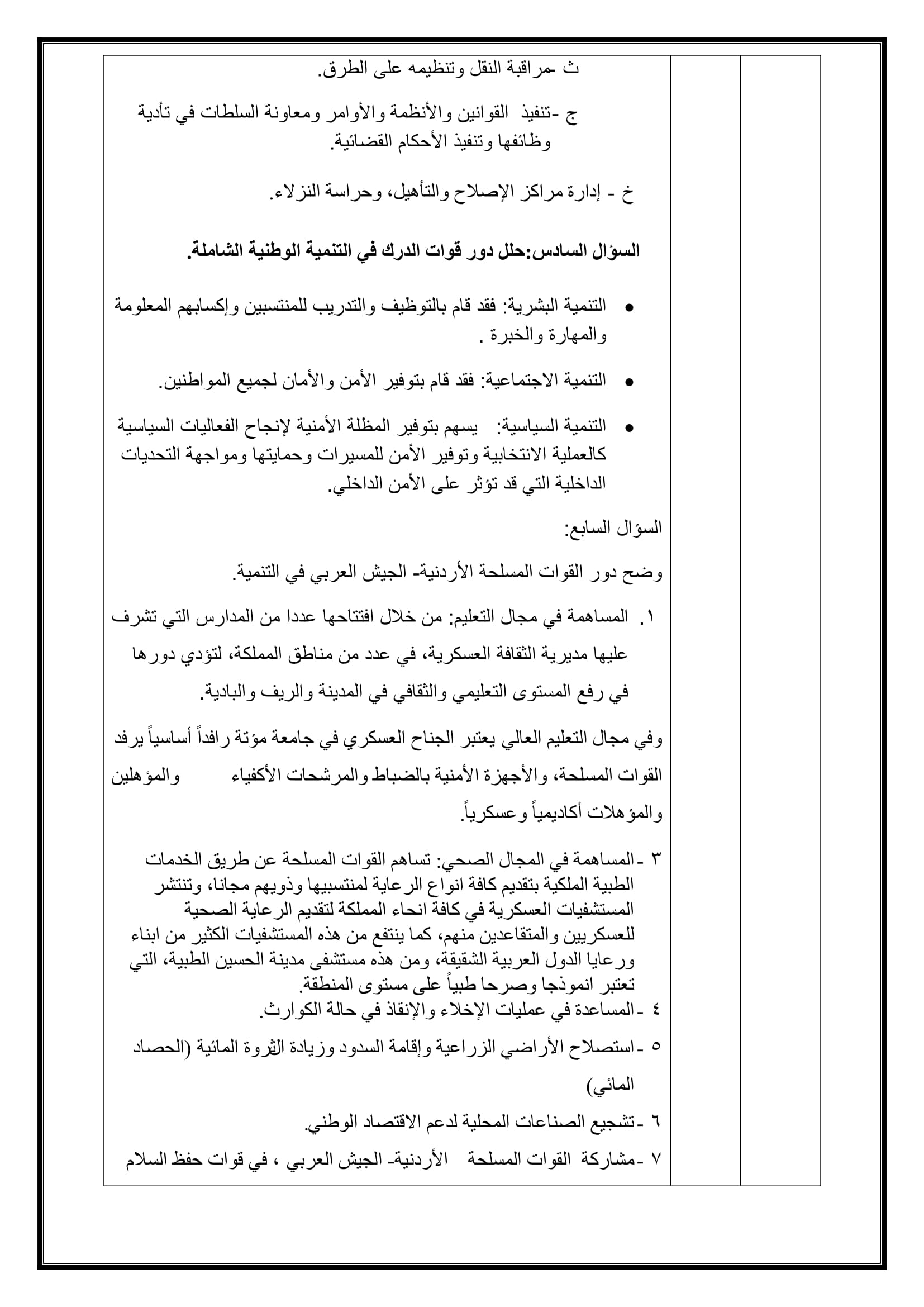 ث -مراقبة النقل وتنظيمه على الطرق.

ج -تنفيذ القوانين والأنظمة والأوامر ومعاونة السلطات في تأدية وظائفها وتنفيذ الأحكام القضائية.

خ - إدارة مراكز الإصلاح والتأهيل، وحراسة النزلاء.

السؤال السادس:حلل دور قوات الدرك في التنمية الوطنية الشاملة.

• التنمية البشرية: فقد قام بالتوظيف والتدريب للمنتسبين وإكسابهم المعلومة والمهارة والخبرة .

• التنمية الاجتماعية: فقد قام بتوفير الأمن والأمان لجميع المواطنين.

• التنمية السياسية: يسهم بتوفير المظلة الأمنية لإنجاح الفعاليات السياسية كالعملية الانتخابية وتوفير الأمن للمسيرات وحمايتها ومواجهة التحديات الداخلية التي قد تؤثر على الأمن الداخلي.

السؤال السابع:

وضح دور القوات المسلحة الأردنية- الجيش العربي في التنمية.

١. المساهمة في مجال التعليم: من خلال افتتاحها عددا من المدارس التي تشرف عليها مديرية الثقافة العسكرية، في عدد من مناطق المملكة، لتؤدي دورها في رفع المستوى التعليمي والثقافي في المدينة والريف والبادية.

وفي مجال التعليم العالي يعتبر الجناح العسكري في جامعة مؤتة رافداً أساسياً يرفد القوات المسلحة، والأجهزة الأمنية بالضباط والمرشحات الأكفياء والمؤهلين والمؤهلات أكاديمياً وعسكرياً.

٣ -المساهمة في المجال الصحي: تساهم القوات المسلحة عن طريق الخدمات الطبية الملكية بتقديم كافة انواع الرعاية لمنتسبيها وذويهم مجانا، وتنتشر المستشفيات العسكرية في كافة انحاء المملكة لتقديم الرعاية الصحية للعسكريين والمتقاعدين منهم، كما ينتفع من هذه المستشفيات الكثير من ابناء ورعايا الدول العربية الشقيقة، ومن هذه مستشفى مدينة الحسين الطبية، التي تعتبر انموذجا وصرحا طبياً على مستوى المنطقة.
٤ -المساعدة في عمليات الإخلاء والإنقاذ في حالة الكوارث.

٥ -استصلاح الأراضي الزراعية وإقامة السدود وزيادة الثروة المائية (الحصاد المائي)

٦ -تشجيع الصناعات المحلية لدعم الاقتصاد الوطني.

٧ -مشاركة القوات المسلحة الأردنية- الجيش العربي ، في قوات حفظ السلام